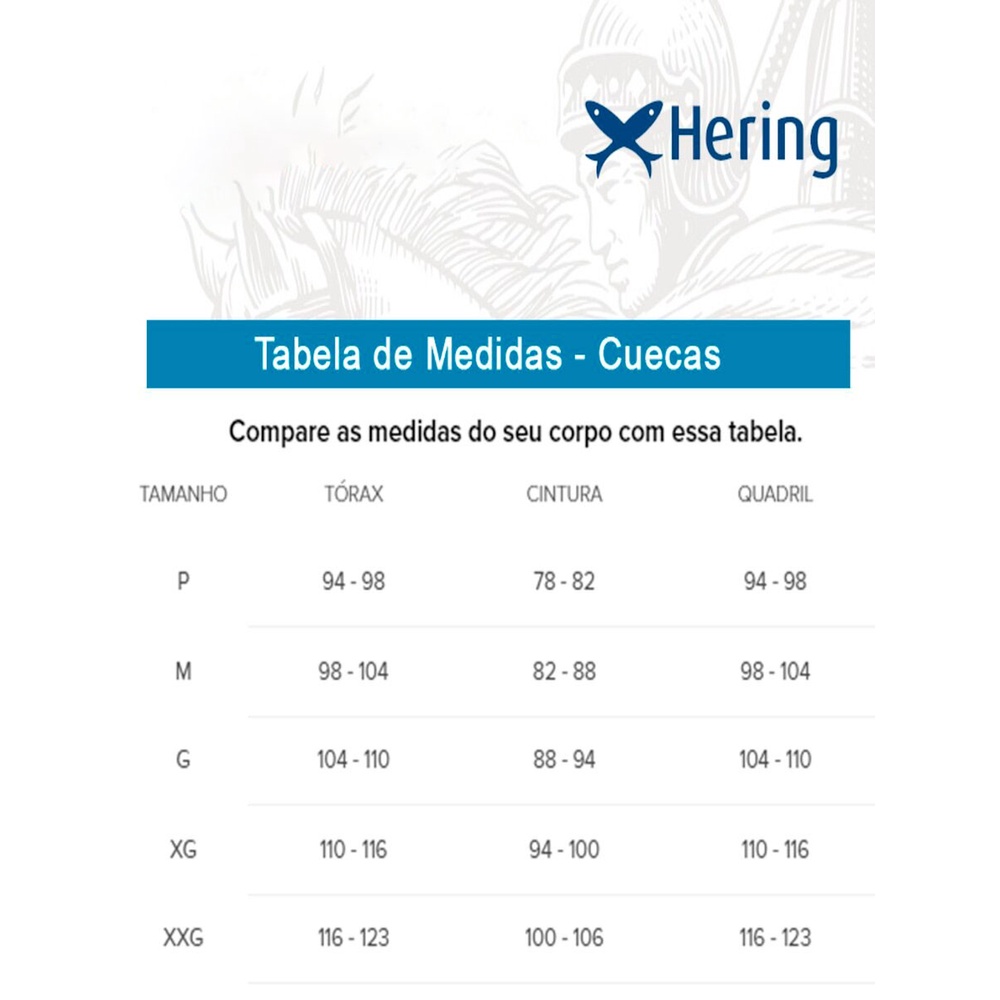 Hering

Tabela de Medidas - Cuecas

Compare as medidas do seu corpo com essa tabela.

| TAMANHO | TÓRAX | CINTURA | QUADRIL |
|---|---|---|---|
| P | 94 - 98 | 78 - 82 | 94 - 98 |
| M | 98 - 104 | 82 - 88 | 98 - 104 |
| G | 104 - 110 | 88 - 94 | 104 - 110 |
| XG | 110 - 116 | 94 - 100 | 110 - 116 |
| XXG | 116 - 123 | 100 - 106 | 116 - 123 |